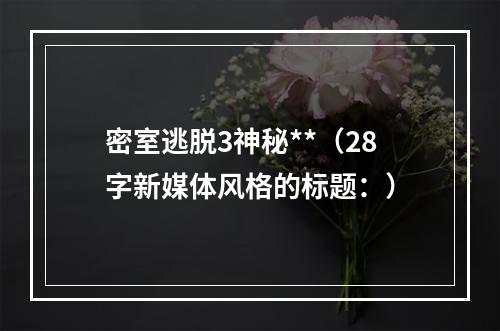 密室逃脱3神秘**（28字新媒体风格的标题：）